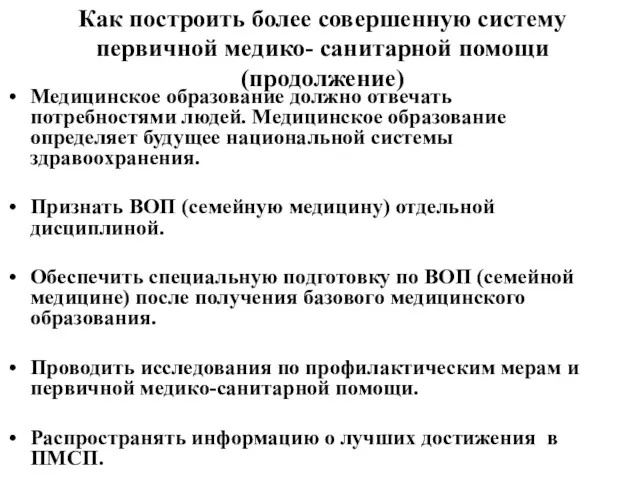 Как построить более совершенную систему первичной медико- санитарной помощи (продолжение)

• Медицинское образование должно отвечать потребностями людей. Медицинское образование определяет будущее национальной системы здравоохранения.

• Признать ВОП (семейную медицину) отдельной дисциплиной.

• Обеспечить специальную подготовку по ВОП (семейной медицине) после получения базового медицинского образования.

• Проводить исследования по профилактическим мерам и первичной медико-санитарной помощи.

• Распространять информацию о лучших достижения в ПМСП.